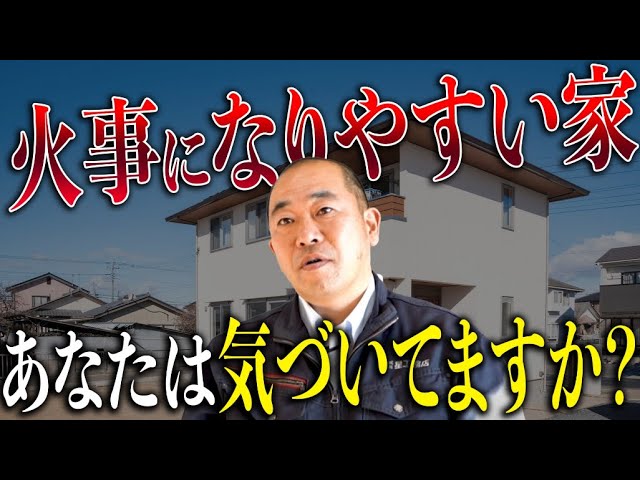 火事になりやすい家

あなたは気づいてますか？